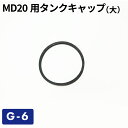 MD20 用タンクキャップ(大)

G-6